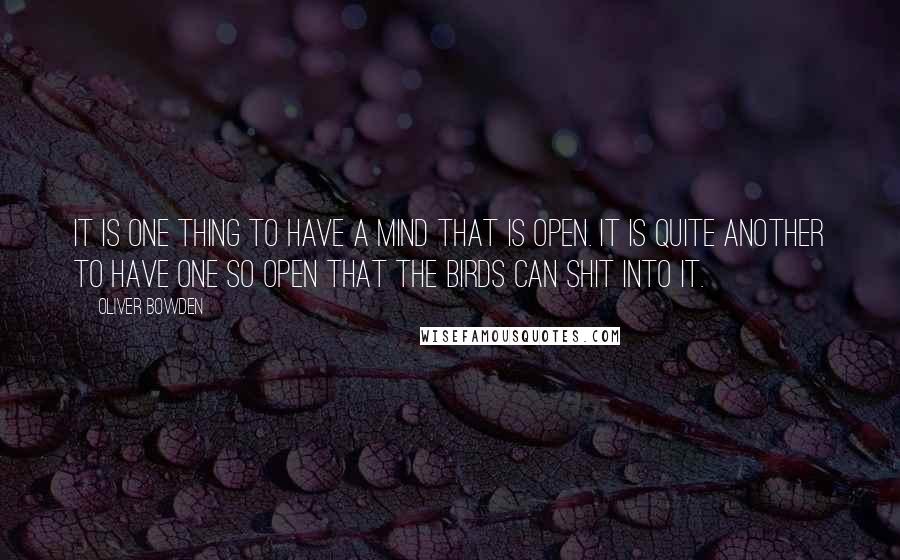 IT IS ONE THING TO HAVE A MIND THAT IS OPEN. IT IS QUITE ANOTHER TO HAVE ONE SO OPEN THAT THE BIRDS CAN SHIT INTO IT.

OLIVER BOWDEN

WISEFAMOUSQUOTES.COM